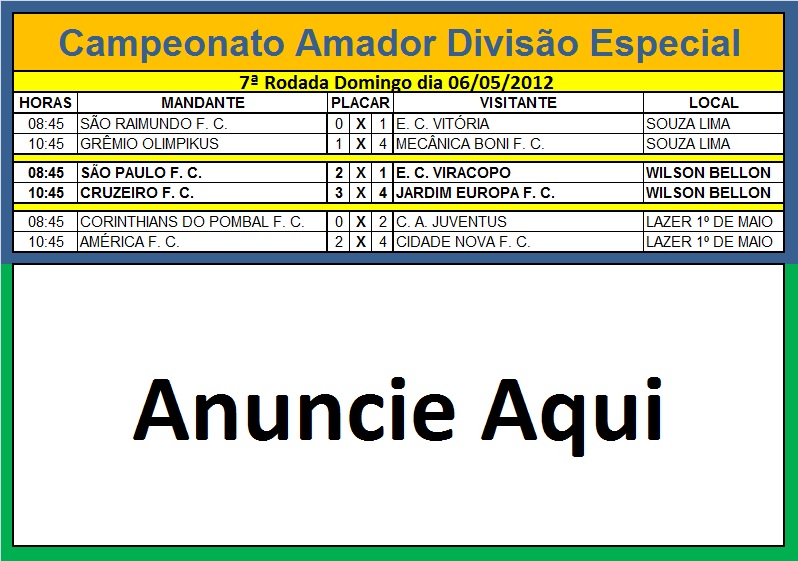 Campeonato Amador Divisão Especial

7ª Rodada Domingo dia 06/05/2012

| HORAS | MANDANTE | PLACAR | | | VISITANTE | LOCAL |
|---|---|---|---|---|---|---|
| 08:45 | SÃO RAIMUNDO F. C. | 0 | X | 1 | E. C. VITÓRIA | SOUZA LIMA |
| 10:45 | GRÊMIO OLIMPIKUS | 1 | X | 4 | MECÂNICA BONI F. C. | SOUZA LIMA |
| 08:45 | SÃO PAULO F. C. | 2 | X | 1 | E. C. VIRACOPO | WILSON BELLON |
| 10:45 | CRUZEIRO F. C. | 3 | X | 4 | JARDIM EUROPA F. C. | WILSON BELLON |
| 08:45 | CORINTHIANS DO POMBAL F. C. | 0 | X | 2 | C. A. JUVENTUS | LAZER 1º DE MAIO |
| 10:45 | AMÉRICA F. C. | 2 | X | 4 | CIDADE NOVA F. C. | LAZER 1º DE MAIO |

Anuncie Aqui